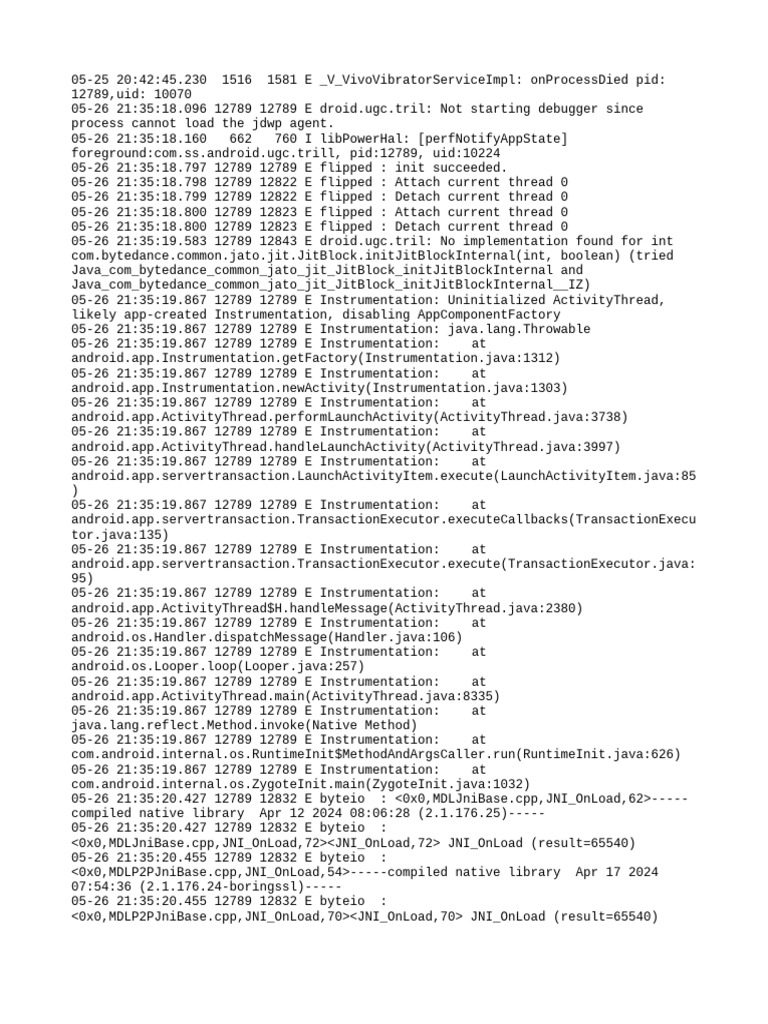 05-25 20:42:45.230  1516  1581 E _V_VivoVibratorServiceImpl: onProcessDied pid: 12789,uid: 10070
05-26 21:35:18.096 12789 12789 E droid.ugc.tril: Not starting debugger since process cannot load the jdwp agent.
05-26 21:35:18.160   662   760 I libPowerHal: [perfNotifyAppState] foreground:com.ss.android.ugc.trill, pid:12789, uid:10224
05-26 21:35:18.797 12789 12789 E flipped : init succeeded.
05-26 21:35:18.798 12789 12822 E flipped : Attach current thread 0
05-26 21:35:18.799 12789 12822 E flipped : Detach current thread 0
05-26 21:35:18.800 12789 12823 E flipped : Attach current thread 0
05-26 21:35:18.800 12789 12823 E flipped : Detach current thread 0
05-26 21:35:19.583 12789 12843 E droid.ugc.tril: No implementation found for int com.bytedance.common.jato.jit.JitBlock.initJitBlockInternal(int, boolean) (tried Java_com_bytedance_common_jato_jit_JitBlock_initJitBlockInternal and Java_com_bytedance_common_jato_jit_JitBlock_initJitBlockInternal__IZ)
05-26 21:35:19.867 12789 12789 E Instrumentation: Uninitialized ActivityThread, likely app-created Instrumentation, disabling AppComponentFactory
05-26 21:35:19.867 12789 12789 E Instrumentation: java.lang.Throwable
05-26 21:35:19.867 12789 12789 E Instrumentation:    at android.app.Instrumentation.getFactory(Instrumentation.java:1312)
05-26 21:35:19.867 12789 12789 E Instrumentation:    at android.app.Instrumentation.newActivity(Instrumentation.java:1303)
05-26 21:35:19.867 12789 12789 E Instrumentation:    at android.app.ActivityThread.performLaunchActivity(ActivityThread.java:3738)
05-26 21:35:19.867 12789 12789 E Instrumentation:    at android.app.ActivityThread.handleLaunchActivity(ActivityThread.java:3997)
05-26 21:35:19.867 12789 12789 E Instrumentation:    at android.app.servertransaction.LaunchActivityItem.execute(LaunchActivityItem.java:85)
05-26 21:35:19.867 12789 12789 E Instrumentation:    at android.app.servertransaction.TransactionExecutor.executeCallbacks(TransactionExecutor.java:135)
05-26 21:35:19.867 12789 12789 E Instrumentation:    at android.app.servertransaction.TransactionExecutor.execute(TransactionExecutor.java:95)
05-26 21:35:19.867 12789 12789 E Instrumentation:    at android.app.ActivityThread$H.handleMessage(ActivityThread.java:2380)
05-26 21:35:19.867 12789 12789 E Instrumentation:    at android.os.Handler.dispatchMessage(Handler.java:106)
05-26 21:35:19.867 12789 12789 E Instrumentation:    at android.os.Looper.loop(Looper.java:257)
05-26 21:35:19.867 12789 12789 E Instrumentation:    at android.app.ActivityThread.main(ActivityThread.java:8335)
05-26 21:35:19.867 12789 12789 E Instrumentation:    at java.lang.reflect.Method.invoke(Native Method)
05-26 21:35:19.867 12789 12789 E Instrumentation:    at com.android.internal.os.RuntimeInit$MethodAndArgsCaller.run(RuntimeInit.java:626)
05-26 21:35:19.867 12789 12789 E Instrumentation:    at com.android.internal.os.ZygoteInit.main(ZygoteInit.java:1032)
05-26 21:35:20.427 12789 12832 E byteio  : <0x0,MDLJniBase.cpp,JNI_OnLoad,62>-----compiled native library  Apr 12 2024 08:06:28 (2.1.176.25)-----
05-26 21:35:20.427 12789 12832 E byteio  : <0x0,MDLJniBase.cpp,JNI_OnLoad,72><JNI_OnLoad,72> JNI_OnLoad (result=65540)
05-26 21:35:20.455 12789 12832 E byteio  : <0x0,MDLP2PJniBase.cpp,JNI_OnLoad,54>-----compiled native library  Apr 17 2024 07:54:36 (2.1.176.24-boringssl)-----
05-26 21:35:20.455 12789 12832 E byteio  : <0x0,MDLP2PJniBase.cpp,JNI_OnLoad,70><JNI_OnLoad,70> JNI_OnLoad (result=65540)